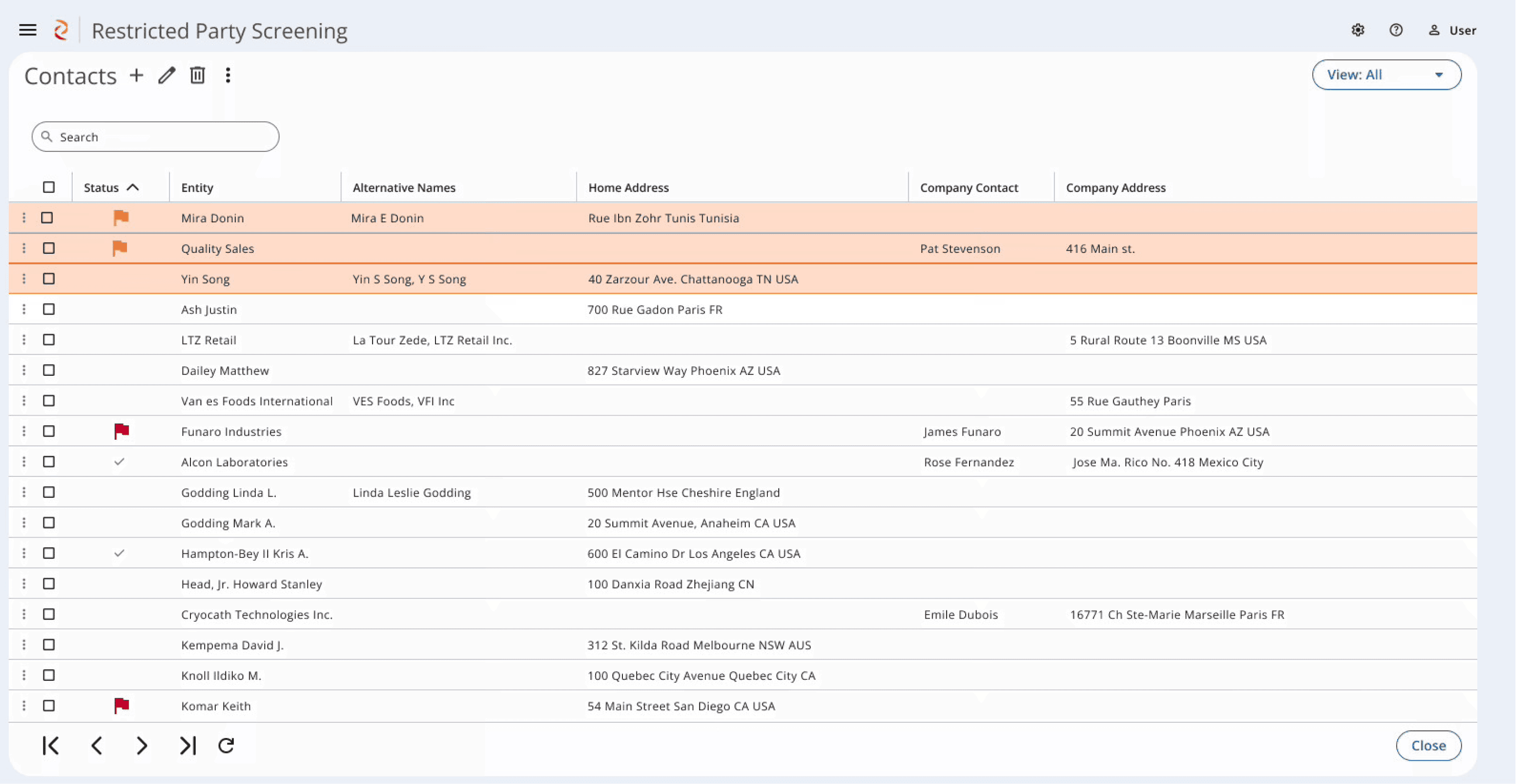 Restricted Party Screening

User

Contacts

View: All

Search

| Status | Entity | Alternative Names | Home Address | Company Contact | Company Address |
|---|---|---|---|---|---|
| | Mira Donin | Mira E Donin | Rue Ibn Zohr Tunis Tunisia | | |
| | Quality Sales | | | Pat Stevenson | 416 Main st. |
| | Yin Song | Yin S Song, Y S Song | 40 Zarzour Ave. Chattanooga TN USA | | |
| | Ash Justin | | 700 Rue Gadon Paris FR | | |
| | LTZ Retail | La Tour Zede, LTZ Retail Inc. | | | 5 Rural Route 13 Boonville MS USA |
| | Dailey Matthew | | 827 Starview Way Phoenix AZ USA | | |
| | Van es Foods International | VES Foods, VFI Inc | | | 55 Rue Gauthey Paris |
| | Funaro Industries | | | James Funaro | 20 Summit Avenue Phoenix AZ USA |
| | Alcon Laboratories | | | Rose Fernandez | Jose Ma. Rico No. 418 Mexico City |
| | Godding Linda L. | Linda Leslie Godding | 500 Mentor Hse Cheshire England | | |
| | Godding Mark A. | | 20 Summit Avenue, Anaheim CA USA | | |
| | Hampton-Bey II Kris A. | | 600 El Camino Dr Los Angeles CA USA | | |
| | Head, Jr. Howard Stanley | | 100 Danxia Road Zhejiang CN | | |
| | Cryocath Technologies Inc. | | | Emile Dubois | 16771 Ch Ste-Marie Marseille Paris FR |
| | Kempema David J. | | 312 St. Kilda Road Melbourne NSW AUS | | |
| | Knoll Ildiko M. | | 100 Quebec City Avenue Quebec City CA | | |
| | Komar Keith | | 54 Main Street San Diego CA USA | | |

Close